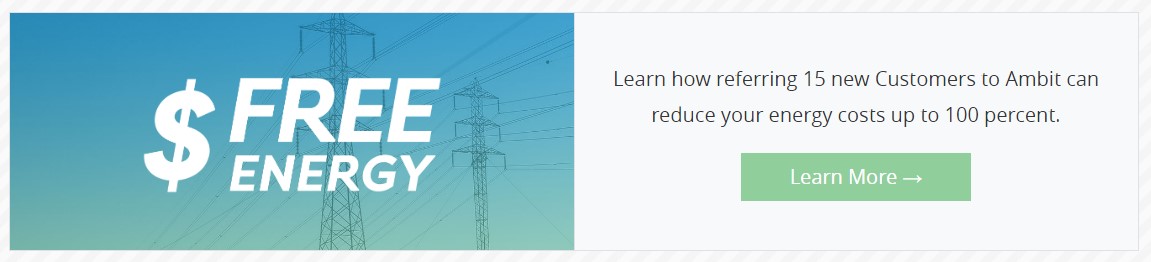 $ FREE ENERGY

Learn how referring 15 new Customers to Ambit can reduce your energy costs up to 100 percent.

Learn More →